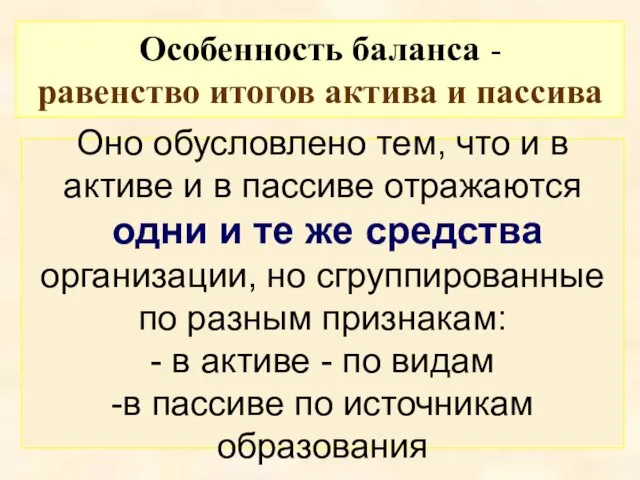 Особенность баланса - равенство итогов актива и пассива

Оно обусловлено тем, что и в активе и в пассиве отражаются одни и те же средства организации, но сгруппированные по разным признакам:
- в активе - по видам
-в пассиве по источникам образования